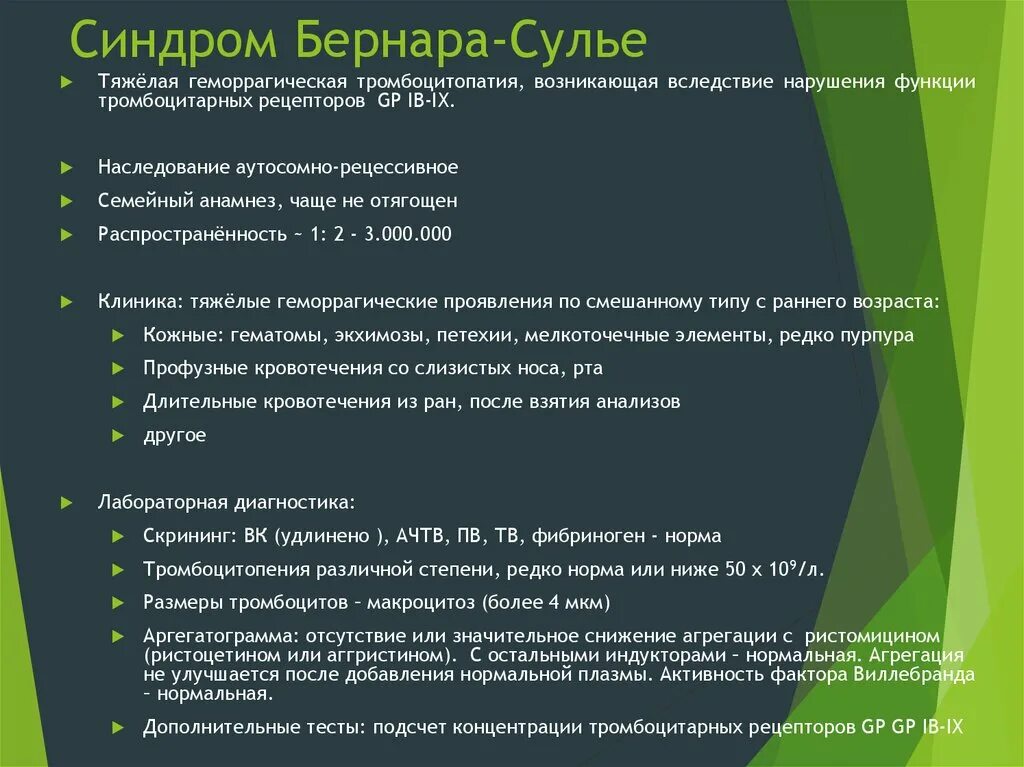 Синдром Бернара-Сулье

Тяжёлая геморрагическая тромбоцитопатия, возникающая вследствие нарушения функции тромбоцитарных рецепторов GP IB-IX.

Наследование аутосомно-рецессивное

Семейный анамнез, чаще не отягощен

Распространённость ~ 1: 2 - 3.000.000

Клиника: тяжёлые геморрагические проявления по смешанному типу с раннего возраста:

Кожные: гематомы, экхимозы, петехии, мелкоточечные элементы, редко пурпура

Профузные кровотечения со слизистых носа, рта

Длительные кровотечения из ран, после взятия анализов

другое

Лабораторная диагностика:

Скрининг: ВК (удлинено ), АЧТВ, ПВ, ТВ, фибриноген - норма

Тромбоцитопения различной степени, редко норма или ниже 50 х $10^9$/л.

Размеры тромбоцитов – макроцитоз (более 4 мкм)

Аргегатограмма: отсутствие или значительное снижение агрегации с ристомицином (ристоцетином или аггристином). С остальными индукторами – нормальная. Агрегация не улучшается после добавления нормальной плазмы. Активность фактора Виллебранда – нормальная.

Дополнительные тесты: подсчет концентрации тромбоцитарных рецепторов GP GP IB-IX